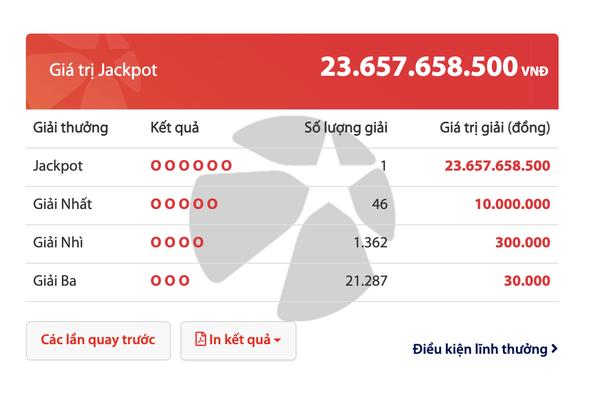 Giá trị Jackpot 23.657.658.500 VNĐ

| Giải thưởng | Kết quả | Số lượng giải | Giá trị giải (đồng) |
|---|---|---|---|
| Jackpot | O O O O O O | 1 | 23.657.658.500 |
| Giải Nhất | O O O O O | 46 | 10.000.000 |
| Giải Nhì | O O O O | 1.362 | 300.000 |
| Giải Ba | O O O | 21.287 | 30.000 |

Các lần quay trước

In kết quả

Điều kiện lĩnh thưởng